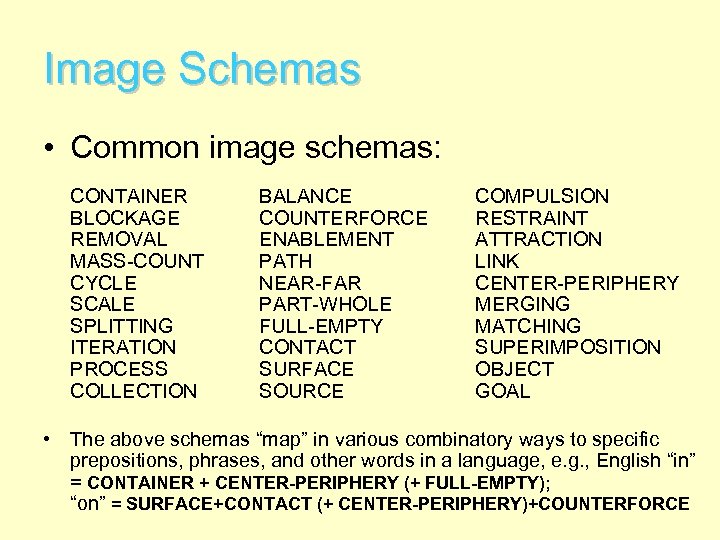 Image Schemas

• Common image schemas:

CONTAINER
BLOCKAGE
REMOVAL
MASS-COUNT
CYCLE
SCALE
SPLITTING
ITERATION
PROCESS
COLLECTION

BALANCE
COUNTERFORCE
ENABLEMENT
PATH
NEAR-FAR
PART-WHOLE
FULL-EMPTY
CONTACT
SURFACE
SOURCE

COMPULSION
RESTRAINT
ATTRACTION
LINK
CENTER-PERIPHERY
MERGING
MATCHING
SUPERIMPOSITION
OBJECT
GOAL

• The above schemas “map” in various combinatory ways to specific prepositions, phrases, and other words in a language, e.g., English “in” = CONTAINER + CENTER-PERIPHERY (+ FULL-EMPTY); “on” = SURFACE+CONTACT (+ CENTER-PERIPHERY)+COUNTERFORCE